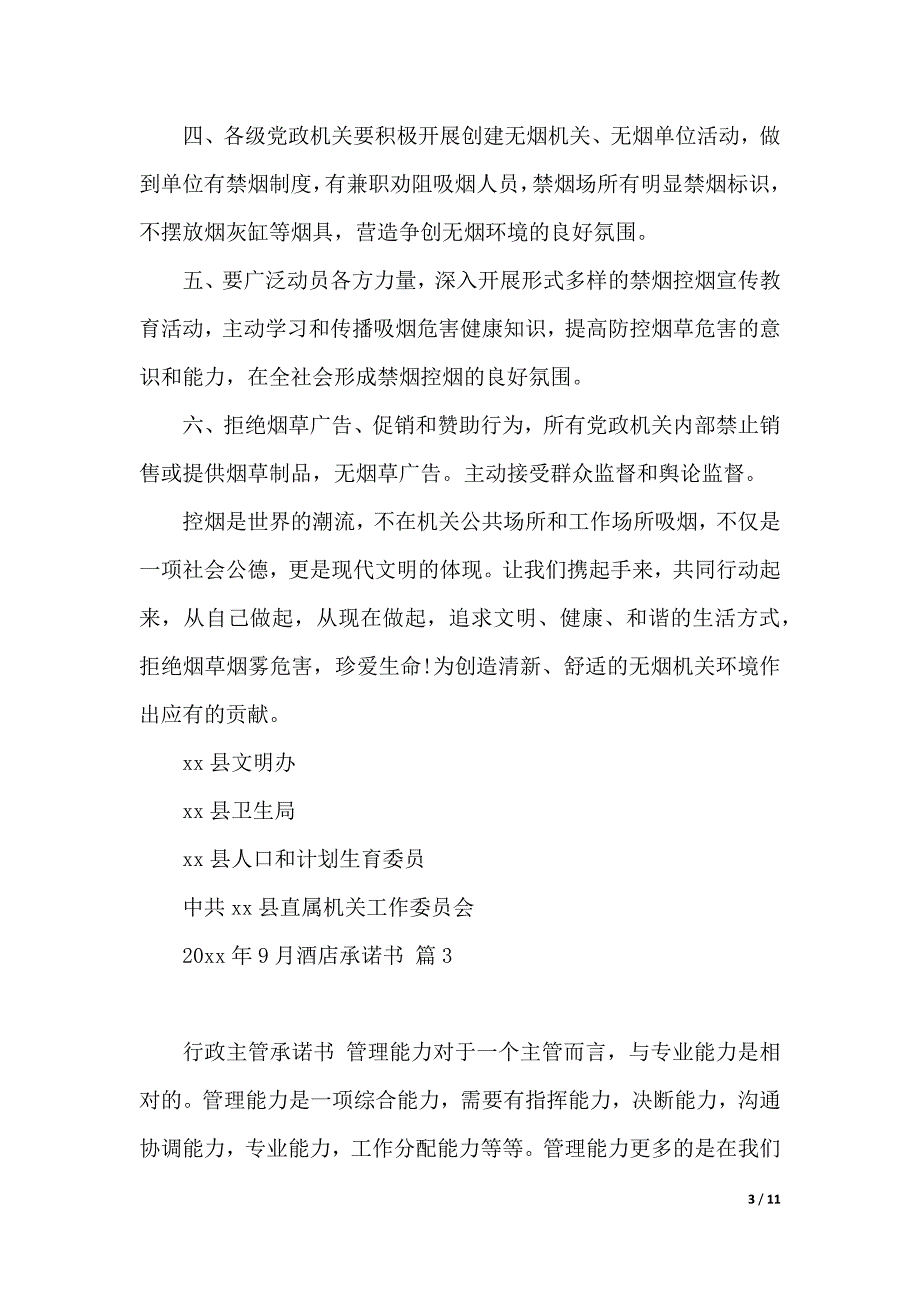 四、各级党政机关要积极开展创建无烟机关、无烟单位活动，做到单位有禁烟制度，有兼职劝阻吸烟人员，禁烟场所有明显禁烟标识，不摆放烟灰缸等烟具，营造争创无烟环境的良好氛围。

五、要广泛动员各方力量，深入开展形式多样的禁烟控烟宣传教育活动，主动学习和传播吸烟危害健康知识，提高防控烟草危害的意识和能力，在全社会形成禁烟控烟的良好氛围。

六、拒绝烟草广告、促销和赞助行为，所有党政机关内部禁止销售或提供烟草制品，无烟草广告。主动接受群众监督和舆论监督。

控烟是世界的潮流，不在机关公共场所和工作场所吸烟，不仅是一项社会公德，更是现代文明的体现。让我们携起手来，共同行动起来，从自己做起，从现在做起，追求文明、健康、和谐的生活方式，拒绝烟草烟雾危害，珍爱生命!为创造清新、舒适的无烟机关环境作出应有的贡献。

xx 县文明办

xx 县卫生局

xx 县人口和计划生育委员

中共 xx 县直属机关工作委员会

20xx 年 9 月酒店承诺书 篇 3

行政主管承诺书 管理能力对于一个主管而言，与专业能力是相对的。管理能力是一项综合能力，需要有指挥能力，决断能力，沟通协调能力，专业能力，工作分配能力等等。管理能力更多的是在我们

3 / 11